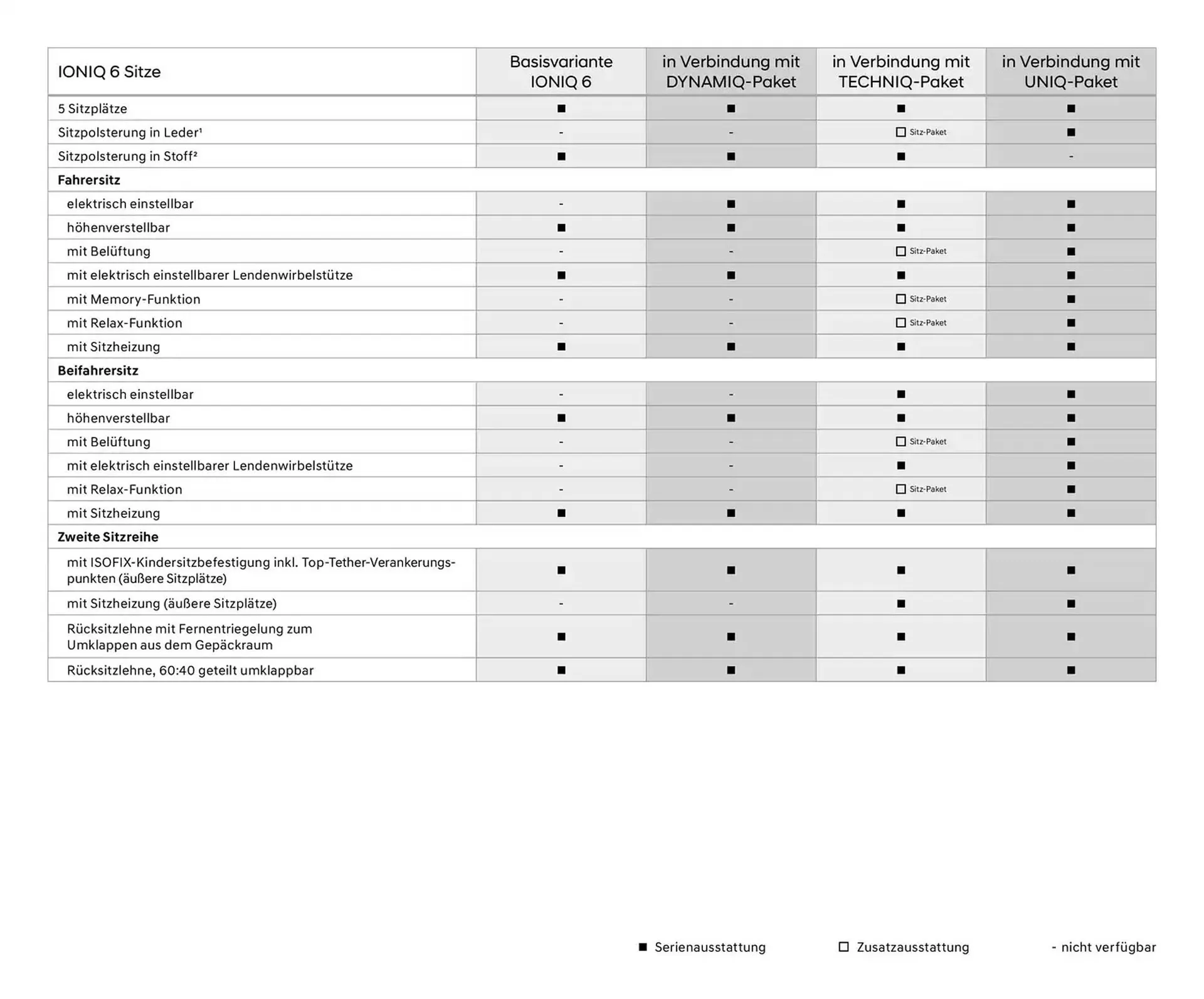 | IONIQ 6 Sitze | Basisvariante IONIQ 6 | in Verbindung mit DYNAMIQ-Paket | in Verbindung mit TECHNIQ-Paket | in Verbindung mit UNIQ-Paket |
|---|---|---|---|---|
| 5 Sitzplätze | ■ | ■ | ■ | ■ |
| Sitzpolsterung in Leder¹ | - | - | □ Sitz-Paket | ■ |
| Sitzpolsterung in Stoff² | ■ | ■ | ■ | - |
| **Fahrersitz** | | | | |
| elektrisch einstellbar | - | ■ | ■ | ■ |
| höhenverstellbar | ■ | ■ | ■ | ■ |
| mit Belüftung | - | - | □ Sitz-Paket | ■ |
| mit elektrisch einstellbarer Lendenwirbelstütze | ■ | ■ | ■ | ■ |
| mit Memory-Funktion | - | - | □ Sitz-Paket | ■ |
| mit Relax-Funktion | - | - | □ Sitz-Paket | ■ |
| mit Sitzheizung | ■ | ■ | ■ | ■ |
| **Beifahrersitz** | | | | |
| elektrisch einstellbar | - | - | ■ | ■ |
| höhenverstellbar | ■ | ■ | ■ | ■ |
| mit Belüftung | - | - | □ Sitz-Paket | ■ |
| mit elektrisch einstellbarer Lendenwirbelstütze | - | - | ■ | ■ |
| mit Relax-Funktion | - | - | □ Sitz-Paket | ■ |
| mit Sitzheizung | ■ | ■ | ■ | ■ |
| **Zweite Sitzreihe** | | | | |
| mit ISOFIX-Kindersitzbefestigung inkl. Top-Tether-Verankerungspunkten (äußere Sitzplätze) | ■ | ■ | ■ | ■ |
| mit Sitzheizung (äußere Sitzplätze) | - | - | ■ | ■ |
| Rücksitzlehne mit Fernentriegelung zum Umklappen aus dem Gepäckraum | ■ | ■ | ■ | ■ |
| Rücksitzlehne, 60:40 geteilt umklappbar | ■ | ■ | ■ | ■ |

■ Serienausstattung □ Zusatzausstattung - nicht verfügbar